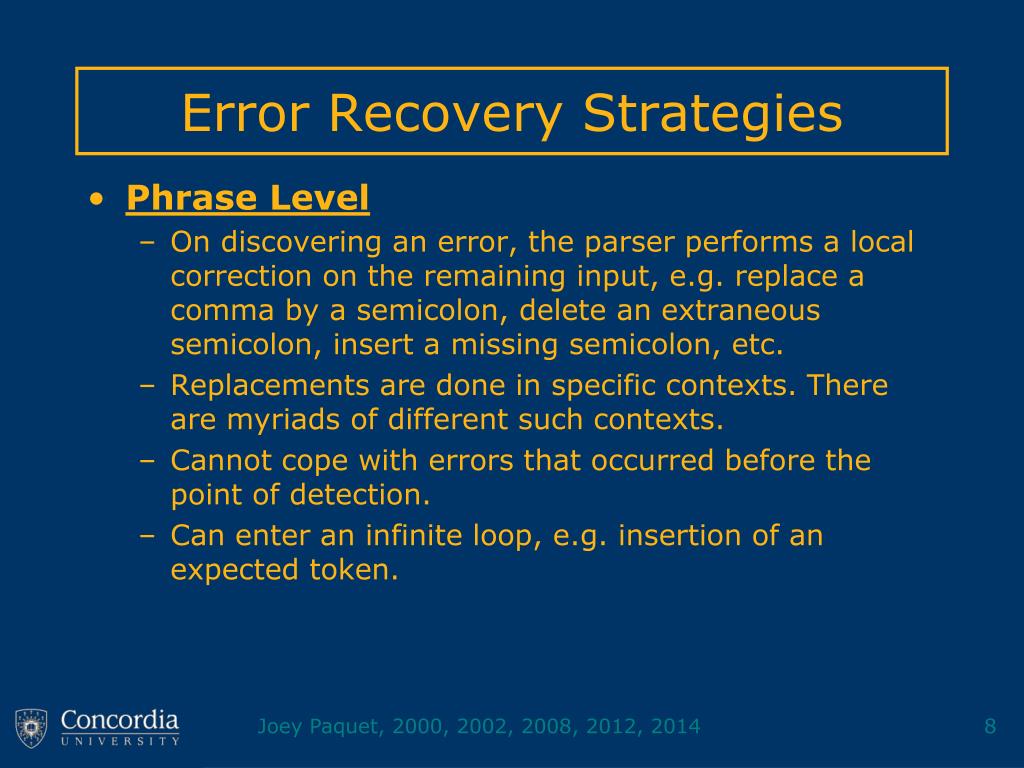 Error Recovery Strategies

• Phrase Level
– On discovering an error, the parser performs a local correction on the remaining input, e.g. replace a comma by a semicolon, delete an extraneous semicolon, insert a missing semicolon, etc.
– Replacements are done in specific contexts. There are myriads of different such contexts.
– Cannot cope with errors that occurred before the point of detection.
– Can enter an infinite loop, e.g. insertion of an expected token.

Concordia UNIVERSITY

Joey Paquet, 2000, 2002, 2008, 2012, 2014

8